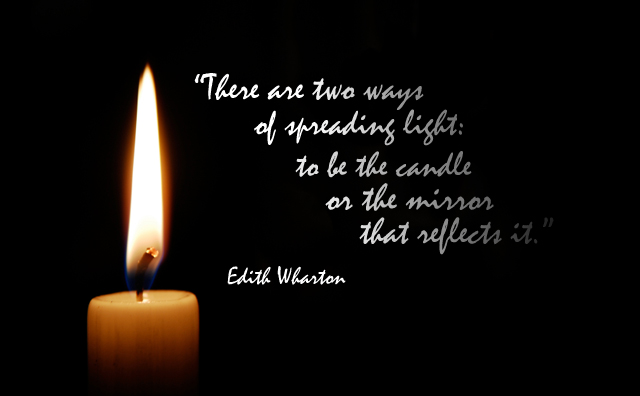 "There are two ways of spreading light: to be the candle or the mirror that reflects it."

Edith Wharton